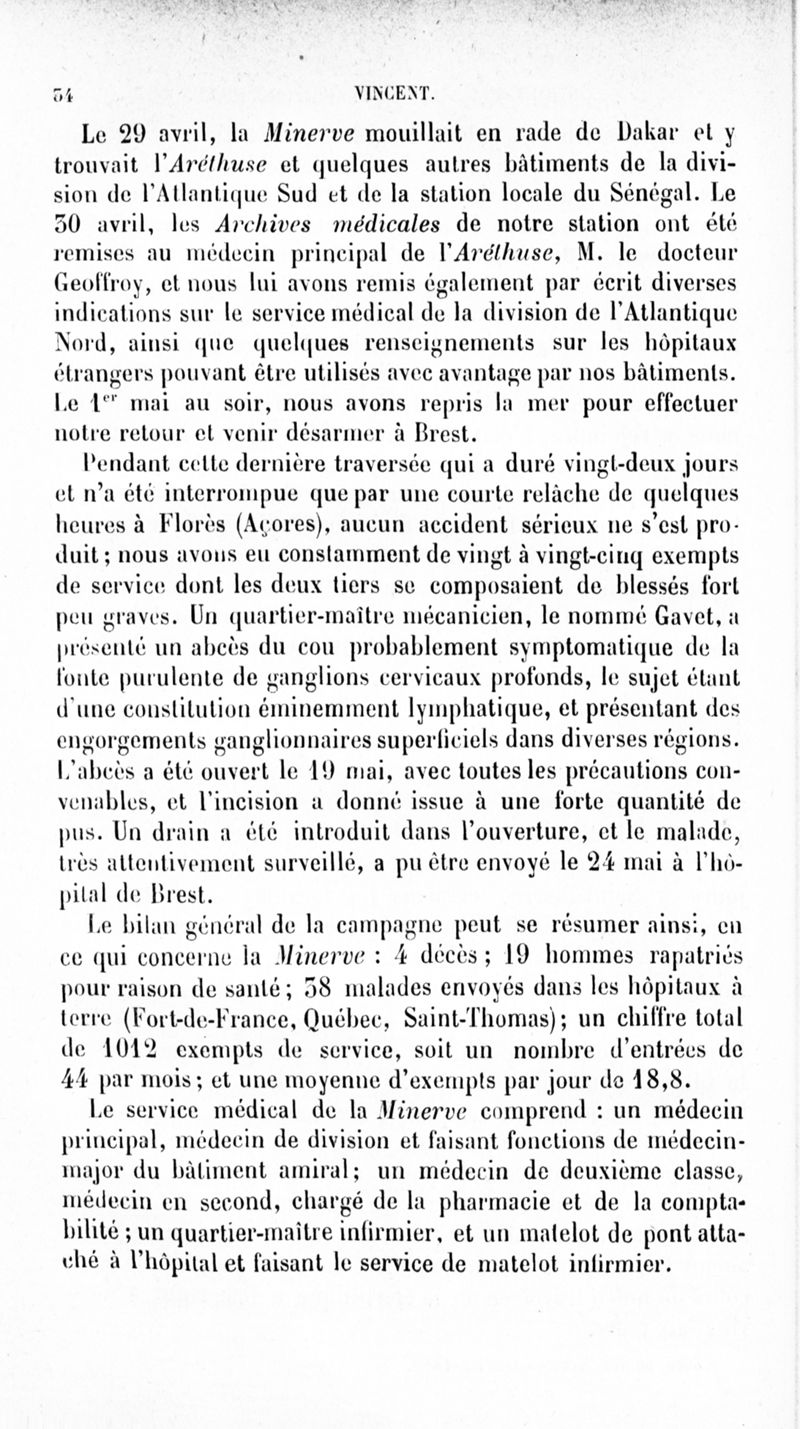 54 VINCENT.

Le 29 avril, la Minerve mouillait en rade de Dakar et y trouvait l'Aréthuse et quelques autres bâtiments de la division de l'Atlantique Sud et de la station locale du Sénégal. Le 30 avril, les Archives médicales de notre station ont été remises au médecin principal de l'Aréthuse, M. le docteur Geoffroy, et nous lui avons remis également par écrit diverses indications sur le service médical de la division de l'Atlantique Nord, ainsi que quelques renseignements sur les hôpitaux étrangers pouvant être utilisés avec avantage par nos bâtiments. Le $1^{er}$ mai au soir, nous avons repris la mer pour effectuer notre retour et venir désarmer à Brest.

Pendant cette dernière traversée qui a duré vingt-deux jours et n'a été interrompue que par une courte relâche de quelques heures à Florès (Açores), aucun accident sérieux ne s'est produit; nous avons eu constamment de vingt à vingt-cinq exempts de service dont les deux tiers se composaient de blessés fort peu graves. Un quartier-maître mécanicien, le nommé Gavet, a présenté un abcès du cou probablement symptomatique de la fonte purulente de ganglions cervicaux profonds, le sujet étant d'une constitution éminemment lymphatique, et présentant des engorgements ganglionnaires superficiels dans diverses régions. L'abcès a été ouvert le 19 mai, avec toutes les précautions convenables, et l'incision a donné issue à une forte quantité de pus. Un drain a été introduit dans l'ouverture, et le malade, très attentivement surveillé, a pu être envoyé le 24 mai à l'hôpital de Brest.

Le bilan général de la campagne peut se résumer ainsi, en ce qui concerne la Minerve : 4 décès; 19 hommes rapatriés pour raison de santé; 38 malades envoyés dans les hôpitaux à terre (Fort-de-France, Québec, Saint-Thomas); un chiffre total de 1012 exempts de service, soit un nombre d'entrées de 44 par mois; et une moyenne d'exempts par jour de 18,8.

Le service médical de la Minerve comprend : un médecin principal, médecin de division et faisant fonctions de médecin-major du bâtiment amiral; un médecin de deuxième classe, médecin en second, chargé de la pharmacie et de la comptabilité; un quartier-maître infirmier, et un matelot de pont attaché à l'hôpital et faisant le service de matelot infirmier.